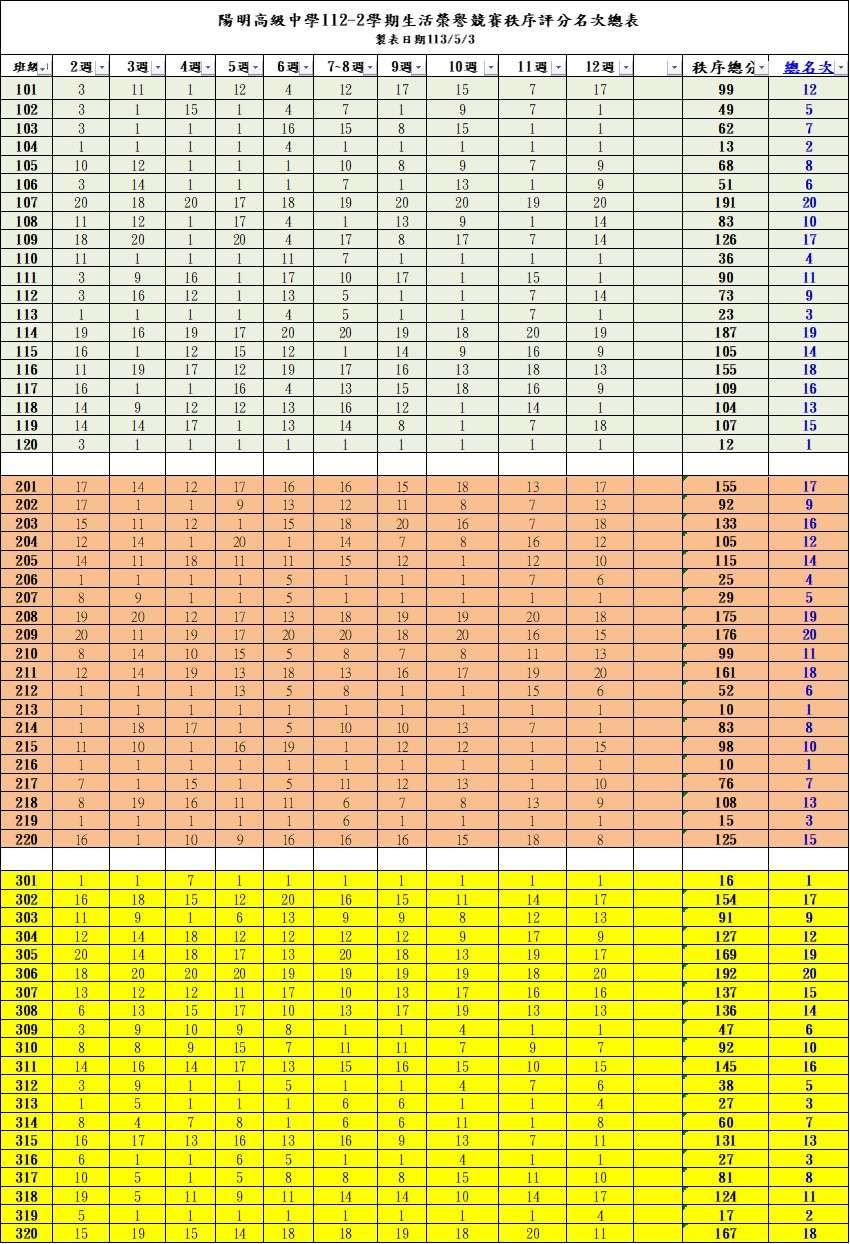 陽明高級中學112-2學期生活榮譽競賽秩序評分名次總表
製表日期113/5/3

| 班級 | 2週 | 3週 | 4週 | 5週 | 6週 | 7-8週 | 9週 | 10週 | 11週 | 12週 | | 秩序總分 | 總名次 |
|---|---|---|---|---|---|---|---|---|---|---|---|---|---|
| 101 | 3 | 11 | 1 | 12 | 4 | 12 | 17 | 15 | 7 | 17 | | 99 | 12 |
| 102 | 3 | 1 | 15 | 1 | 4 | 7 | 1 | 9 | 7 | 1 | | 49 | 5 |
| 103 | 3 | 1 | 1 | 1 | 16 | 15 | 8 | 15 | 1 | 1 | | 62 | 7 |
| 104 | 1 | 1 | 1 | 1 | 4 | 1 | 1 | 1 | 1 | 1 | | 13 | 2 |
| 105 | 10 | 12 | 1 | 1 | 1 | 10 | 8 | 9 | 7 | 9 | | 68 | 8 |
| 106 | 3 | 14 | 1 | 1 | 1 | 7 | 1 | 13 | 1 | 9 | | 51 | 6 |
| 107 | 20 | 18 | 20 | 17 | 18 | 19 | 20 | 20 | 19 | 20 | | 191 | 20 |
| 108 | 11 | 12 | 1 | 17 | 4 | 1 | 13 | 9 | 1 | 14 | | 83 | 10 |
| 109 | 18 | 20 | 1 | 20 | 4 | 17 | 8 | 17 | 7 | 14 | | 126 | 17 |
| 110 | 11 | 1 | 1 | 1 | 11 | 7 | 1 | 1 | 1 | 1 | | 36 | 4 |
| 111 | 3 | 9 | 16 | 1 | 17 | 10 | 17 | 1 | 15 | 1 | | 90 | 11 |
| 112 | 3 | 16 | 12 | 1 | 13 | 5 | 1 | 1 | 7 | 14 | | 73 | 9 |
| 113 | 1 | 1 | 1 | 1 | 4 | 5 | 1 | 1 | 7 | 1 | | 23 | 3 |
| 114 | 19 | 16 | 19 | 17 | 20 | 20 | 19 | 18 | 20 | 19 | | 187 | 19 |
| 115 | 16 | 1 | 12 | 15 | 12 | 1 | 14 | 9 | 16 | 9 | | 105 | 14 |
| 116 | 11 | 19 | 17 | 12 | 19 | 17 | 16 | 13 | 18 | 13 | | 155 | 18 |
| 117 | 16 | 1 | 1 | 16 | 4 | 13 | 15 | 18 | 16 | 9 | | 109 | 16 |
| 118 | 14 | 9 | 12 | 12 | 13 | 16 | 12 | 1 | 14 | 1 | | 104 | 13 |
| 119 | 14 | 14 | 17 | 1 | 13 | 14 | 8 | 1 | 7 | 18 | | 107 | 15 |
| 120 | 3 | 1 | 1 | 1 | 1 | 1 | 1 | 1 | 1 | 1 | | 12 | 1 |
| | | | | | | | | | | | | | |
| 201 | 17 | 14 | 12 | 17 | 16 | 16 | 15 | 18 | 13 | 17 | | 155 | 17 |
| 202 | 17 | 1 | 1 | 9 | 13 | 12 | 11 | 8 | 7 | 13 | | 92 | 9 |
| 203 | 15 | 11 | 12 | 1 | 15 | 18 | 20 | 16 | 7 | 18 | | 133 | 16 |
| 204 | 12 | 14 | 1 | 20 | 1 | 14 | 7 | 8 | 16 | 12 | | 105 | 12 |
| 205 | 14 | 11 | 18 | 11 | 11 | 15 | 12 | 1 | 12 | 10 | | 115 | 14 |
| 206 | 1 | 1 | 1 | 1 | 5 | 1 | 1 | 1 | 7 | 6 | | 25 | 4 |
| 207 | 8 | 9 | 1 | 1 | 5 | 1 | 1 | 1 | 1 | 1 | | 29 | 5 |
| 208 | 19 | 20 | 12 | 17 | 13 | 18 | 19 | 19 | 20 | 18 | | 175 | 19 |
| 209 | 20 | 11 | 19 | 17 | 20 | 20 | 18 | 20 | 16 | 15 | | 176 | 20 |
| 210 | 8 | 14 | 10 | 15 | 5 | 8 | 7 | 8 | 11 | 13 | | 99 | 11 |
| 211 | 12 | 14 | 19 | 13 | 18 | 13 | 16 | 17 | 19 | 20 | | 161 | 18 |
| 212 | 1 | 1 | 1 | 13 | 5 | 8 | 1 | 1 | 15 | 6 | | 52 | 6 |
| 213 | 1 | 1 | 1 | 1 | 1 | 1 | 1 | 1 | 1 | 1 | | 10 | 1 |
| 214 | 1 | 18 | 17 | 1 | 5 | 10 | 10 | 13 | 7 | 1 | | 83 | 8 |
| 215 | 11 | 10 | 1 | 16 | 19 | 1 | 12 | 12 | 1 | 15 | | 98 | 10 |
| 216 | 1 | 1 | 1 | 1 | 1 | 1 | 1 | 1 | 1 | 1 | | 10 | 1 |
| 217 | 7 | 1 | 15 | 1 | 5 | 11 | 12 | 13 | 1 | 10 | | 76 | 7 |
| 218 | 8 | 19 | 16 | 11 | 11 | 6 | 7 | 8 | 13 | 9 | | 108 | 13 |
| 219 | 1 | 1 | 1 | 1 | 1 | 6 | 1 | 1 | 1 | 1 | | 15 | 3 |
| 220 | 16 | 1 | 10 | 9 | 16 | 16 | 16 | 15 | 18 | 8 | | 125 | 15 |
| | | | | | | | | | | | | | |
| 301 | 1 | 1 | 7 | 1 | 1 | 1 | 1 | 1 | 1 | 1 | | 16 | 1 |
| 302 | 16 | 18 | 15 | 12 | 20 | 16 | 15 | 11 | 14 | 17 | | 154 | 17 |
| 303 | 11 | 9 | 1 | 6 | 13 | 9 | 9 | 8 | 12 | 13 | | 91 | 9 |
| 304 | 12 | 14 | 18 | 12 | 12 | 12 | 12 | 9 | 17 | 9 | | 127 | 12 |
| 305 | 20 | 14 | 18 | 17 | 13 | 20 | 18 | 13 | 19 | 17 | | 169 | 19 |
| 306 | 18 | 20 | 20 | 20 | 19 | 19 | 19 | 19 | 18 | 20 | | 192 | 20 |
| 307 | 13 | 12 | 12 | 11 | 17 | 10 | 13 | 17 | 16 | 16 | | 137 | 15 |
| 308 | 6 | 13 | 15 | 17 | 10 | 13 | 17 | 19 | 13 | 13 | | 136 | 14 |
| 309 | 3 | 9 | 10 | 9 | 8 | 1 | 1 | 4 | 1 | 1 | | 47 | 6 |
| 310 | 8 | 8 | 9 | 15 | 7 | 11 | 11 | 7 | 9 | 7 | | 92 | 10 |
| 311 | 14 | 16 | 14 | 17 | 13 | 15 | 16 | 15 | 10 | 15 | | 145 | 16 |
| 312 | 3 | 9 | 1 | 1 | 5 | 1 | 1 | 4 | 7 | 6 | | 38 | 5 |
| 313 | 1 | 5 | 1 | 1 | 1 | 6 | 6 | 1 | 1 | 4 | | 27 | 3 |
| 314 | 8 | 4 | 7 | 8 | 1 | 6 | 6 | 11 | 1 | 8 | | 60 | 7 |
| 315 | 16 | 17 | 13 | 16 | 13 | 16 | 9 | 13 | 7 | 11 | | 131 | 13 |
| 316 | 6 | 1 | 1 | 6 | 5 | 1 | 1 | 4 | 1 | 1 | | 27 | 3 |
| 317 | 10 | 5 | 1 | 5 | 8 | 8 | 8 | 15 | 11 | 10 | | 81 | 8 |
| 318 | 19 | 5 | 11 | 9 | 11 | 14 | 14 | 10 | 14 | 17 | | 124 | 11 |
| 319 | 5 | 1 | 1 | 1 | 1 | 1 | 1 | 1 | 1 | 4 | | 17 | 2 |
| 320 | 15 | 19 | 15 | 14 | 18 | 18 | 19 | 18 | 20 | 11 | | 167 | 18 |